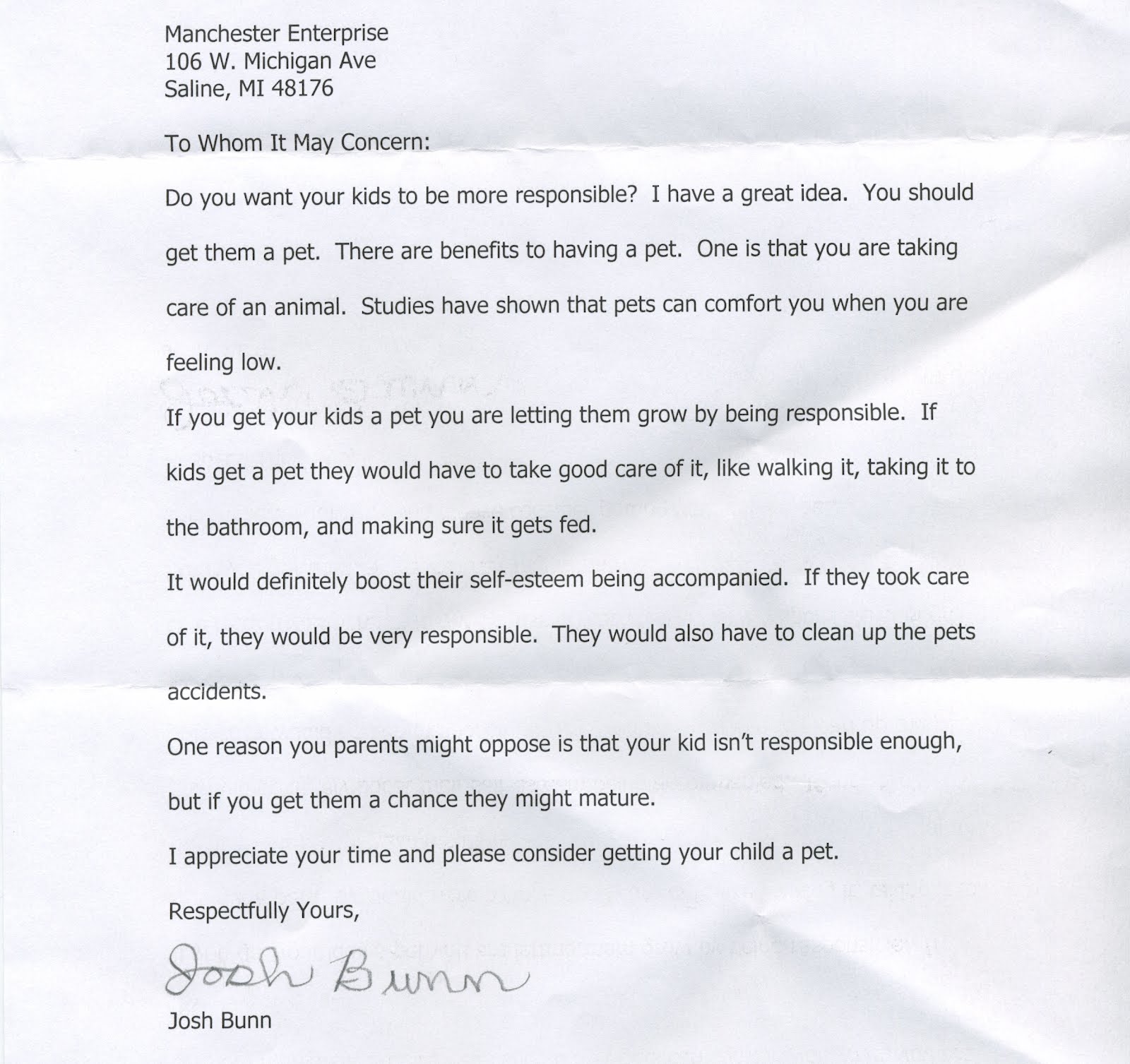 Manchester Enterprise
106 W. Michigan Ave
Saline, MI 48176

To Whom It May Concern:

Do you want your kids to be more responsible? I have a great idea. You should get them a pet. There are benefits to having a pet. One is that you are taking care of an animal. Studies have shown that pets can comfort you when you are feeling low.

If you get your kids a pet you are letting them grow by being responsible. If kids get a pet they would have to take good care of it, like walking it, taking it to the bathroom, and making sure it gets fed.

It would definitely boost their self-esteem being accompanied. If they took care of it, they would be very responsible. They would also have to clean up the pets accidents.

One reason you parents might oppose is that your kid isn't responsible enough, but if you get them a chance they might mature.

I appreciate your time and please consider getting your child a pet.

Respectfully Yours,

Josh Bunn

Josh Bunn